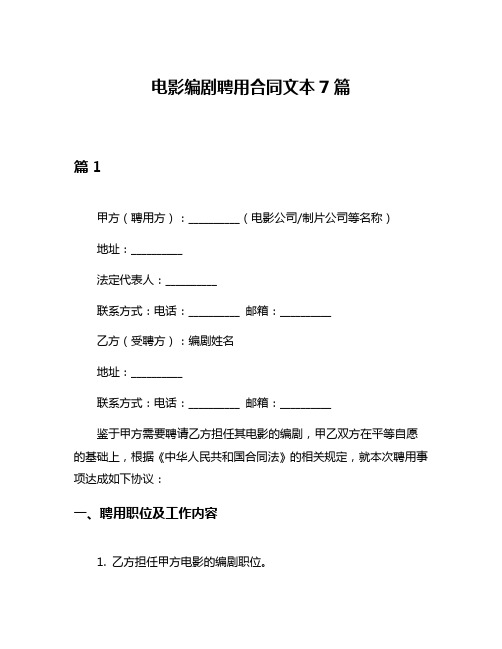 电影编剧聘用合同文本 7 篇

篇 1

甲方（聘用方）：__________（电影公司/制片公司等名称）

地址：__________

法定代表人：__________

联系方式：电话：__________ 邮箱：__________

乙方（受聘方）：编剧姓名

地址：__________

联系方式：电话：__________ 邮箱：__________

鉴于甲方需要聘请乙方担任其电影的编剧，甲乙双方在平等自愿的基础上，根据《中华人民共和国合同法》的相关规定，就本次聘用事项达成如下协议：

一、聘用职位及工作内容

1. 乙方担任甲方电影的编剧职位。